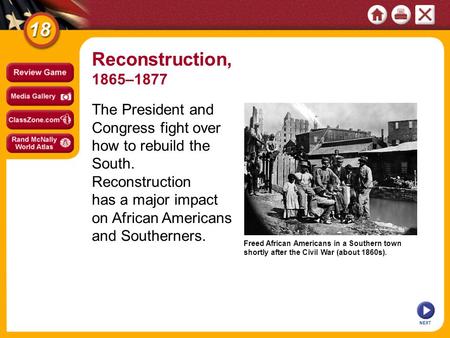 18

Review Game

Media Gallery

ClassZone.com

Rand McNally World Atlas

Reconstruction, 1865–1877

The President and Congress fight over how to rebuild the South. Reconstruction has a major impact on African Americans and Southerners.

Freed African Americans in a Southern town shortly after the Civil War (about 1860s).

NEXT